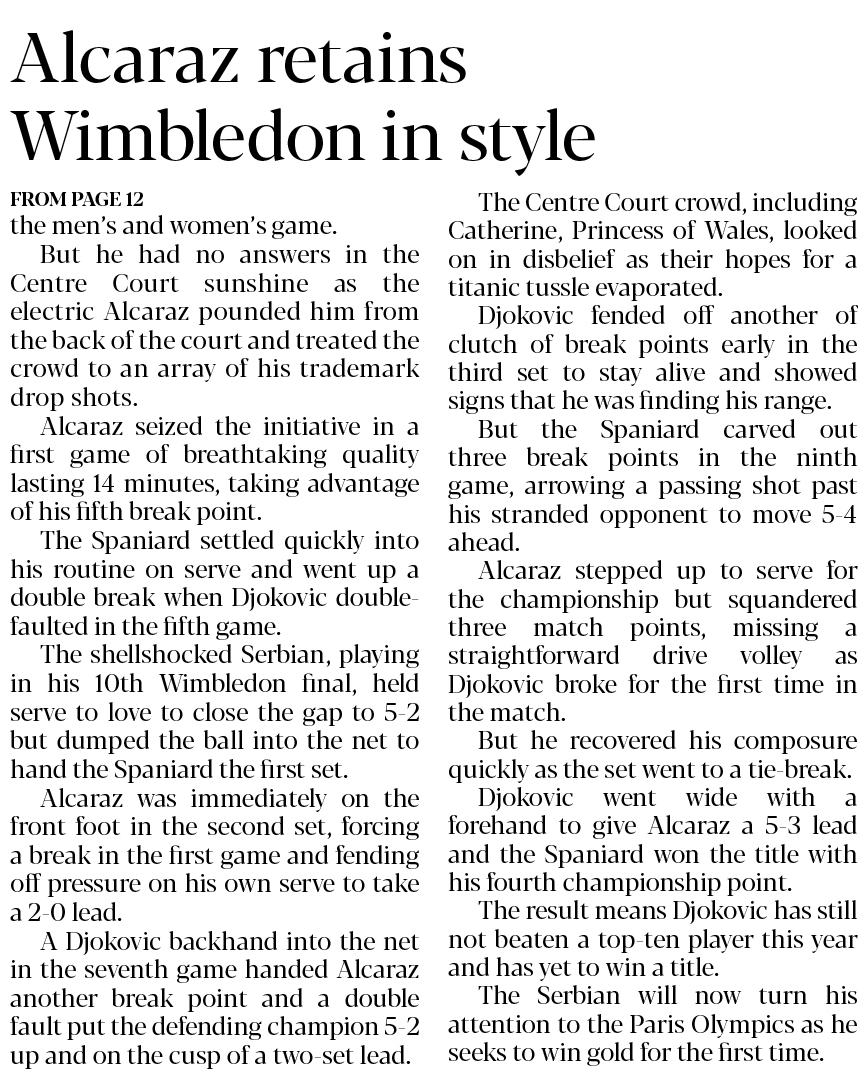 Alcaraz retains Wimbledon in style

FROM PAGE 12

the men's and women's game.

But he had no answers in the Centre Court sunshine as the electric Alcaraz pounded him from the back of the court and treated the crowd to an array of his trademark drop shots.

Alcaraz seized the initiative in a first game of breathtaking quality lasting 14 minutes, taking advantage of his fifth break point.

The Spaniard settled quickly into his routine on serve and went up a double break when Djokovic double-faulted in the fifth game.

The shellshocked Serbian, playing in his 10th Wimbledon final, held serve to love to close the gap to 5-2 but dumped the ball into the net to hand the Spaniard the first set.

Alcaraz was immediately on the front foot in the second set, forcing a break in the first game and fending off pressure on his own serve to take a 2-0 lead.

A Djokovic backhand into the net in the seventh game handed Alcaraz another break point and a double fault put the defending champion 5-2 up and on the cusp of a two-set lead.

The Centre Court crowd, including Catherine, Princess of Wales, looked on in disbelief as their hopes for a titanic tussle evaporated.

Djokovic fended off another of clutch of break points early in the third set to stay alive and showed signs that he was finding his range.

But the Spaniard carved out three break points in the ninth game, arrowing a passing shot past his stranded opponent to move 5-4 ahead.

Alcaraz stepped up to serve for the championship but squandered three match points, missing a straightforward drive volley as Djokovic broke for the first time in the match.

But he recovered his composure quickly as the set went to a tie-break.

Djokovic went wide with a forehand to give Alcaraz a 5-3 lead and the Spaniard won the title with his fourth championship point.

The result means Djokovic has still not beaten a top-ten player this year and has yet to win a title.

The Serbian will now turn his attention to the Paris Olympics as he seeks to win gold for the first time.